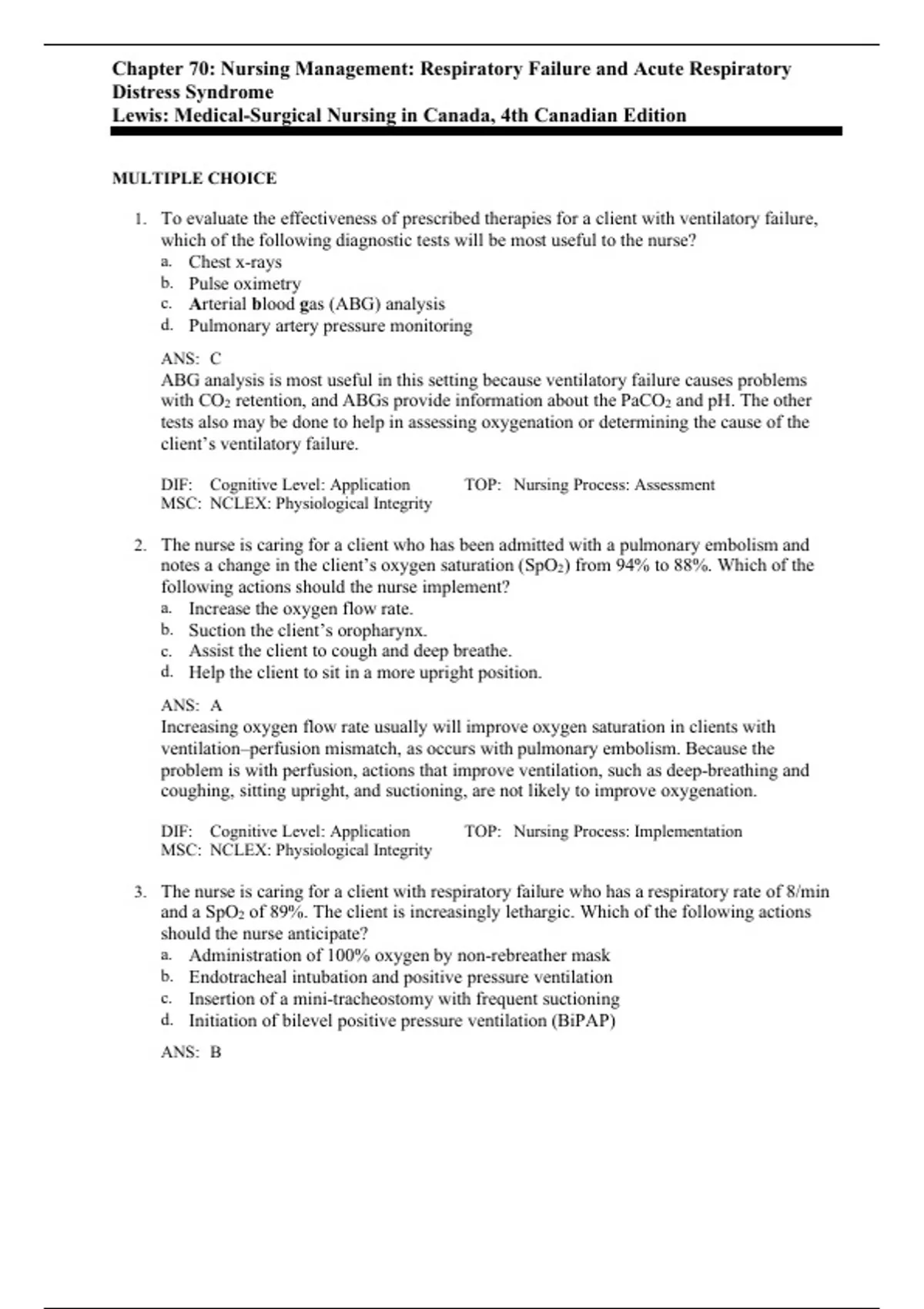 Chapter 70: Nursing Management: Respiratory Failure and Acute Respiratory Distress Syndrome
Lewis: Medical-Surgical Nursing in Canada, 4th Canadian Edition

MULTIPLE CHOICE

1. To evaluate the effectiveness of prescribed therapies for a client with ventilatory failure, which of the following diagnostic tests will be most useful to the nurse?
a. Chest x-rays
b. Pulse oximetry
c. Arterial blood gas (ABG) analysis
d. Pulmonary artery pressure monitoring

ANS: C
ABG analysis is most useful in this setting because ventilatory failure causes problems with $CO_2$ retention, and ABGs provide information about the $PaCO_2$ and pH. The other tests also may be done to help in assessing oxygenation or determining the cause of the client's ventilatory failure.

DIF: Cognitive Level: Application TOP: Nursing Process: Assessment
MSC: NCLEX: Physiological Integrity

2. The nurse is caring for a client who has been admitted with a pulmonary embolism and notes a change in the client's oxygen saturation ($SpO_2$) from 94% to 88%. Which of the following actions should the nurse implement?
a. Increase the oxygen flow rate.
b. Suction the client's oropharynx.
c. Assist the client to cough and deep breathe.
d. Help the client to sit in a more upright position.

ANS: A
Increasing oxygen flow rate usually will improve oxygen saturation in clients with ventilation–perfusion mismatch, as occurs with pulmonary embolism. Because the problem is with perfusion, actions that improve ventilation, such as deep-breathing and coughing, sitting upright, and suctioning, are not likely to improve oxygenation.

DIF: Cognitive Level: Application TOP: Nursing Process: Implementation
MSC: NCLEX: Physiological Integrity

3. The nurse is caring for a client with respiratory failure who has a respiratory rate of 8/min and a $SpO_2$ of 89%. The client is increasingly lethargic. Which of the following actions should the nurse anticipate?
a. Administration of 100% oxygen by non-rebreather mask
b. Endotracheal intubation and positive pressure ventilation
c. Insertion of a mini-tracheostomy with frequent suctioning
d. Initiation of bilevel positive pressure ventilation (BiPAP)

ANS: B